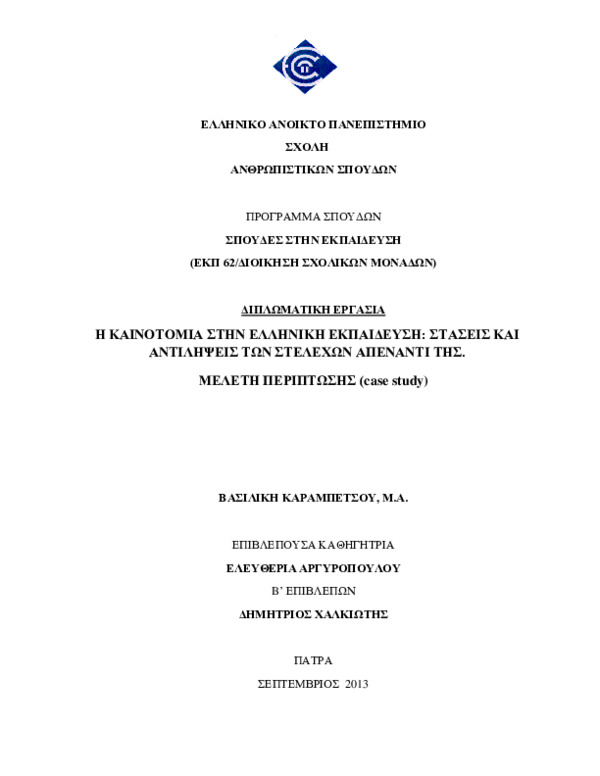 ΕΛΛΗΝΙΚΟ ΑΝΟΙΚΤΟ ΠΑΝΕΠΙΣΤΗΜΙΟ

ΣΧΟΛΗ

ΑΝΘΡΩΠΙΣΤΙΚΩΝ ΣΠΟΥΔΩΝ

ΠΡΟΓΡΑΜΜΑ ΣΠΟΥΔΩΝ

ΣΠΟΥΔΕΣ ΣΤΗΝ ΕΚΠΑΙΔΕΥΣΗ

(ΕΚΠ 62/ΔΙΟΙΚΗΣΗ ΣΧΟΛΙΚΩΝ ΜΟΝΑΔΩΝ)

ΔΙΠΛΩΜΑΤΙΚΗ ΕΡΓΑΣΙΑ

Η ΚΑΙΝΟΤΟΜΙΑ ΣΤΗΝ ΕΛΛΗΝΙΚΗ ΕΚΠΑΙΔΕΥΣΗ: ΣΤΑΣΕΙΣ ΚΑΙ ΑΝΤΙΛΗΨΕΙΣ ΤΩΝ ΣΤΕΛΕΧΩΝ ΑΠΕΝΑΝΤΙ ΤΗΣ.

ΜΕΛΕΤΗ ΠΕΡΙΠΤΩΣΗΣ (case study)

ΒΑΣΙΛΙΚΗ ΚΑΡΑΜΠΕΤΣΟΥ, Μ.Α.

ΕΠΙΒΛΕΠΟΥΣΑ ΚΑΘΗΓΗΤΡΙΑ

ΕΛΕΥΘΕΡΙΑ ΑΡΓΥΡΟΠΟΥΛΟΥ

Β' ΕΠΙΒΛΕΠΩΝ

ΔΗΜΗΤΡΙΟΣ ΧΑΛΚΙΩΤΗΣ

ΠΑΤΡΑ

ΣΕΠΤΕΜΒΡΙΟΣ 2013